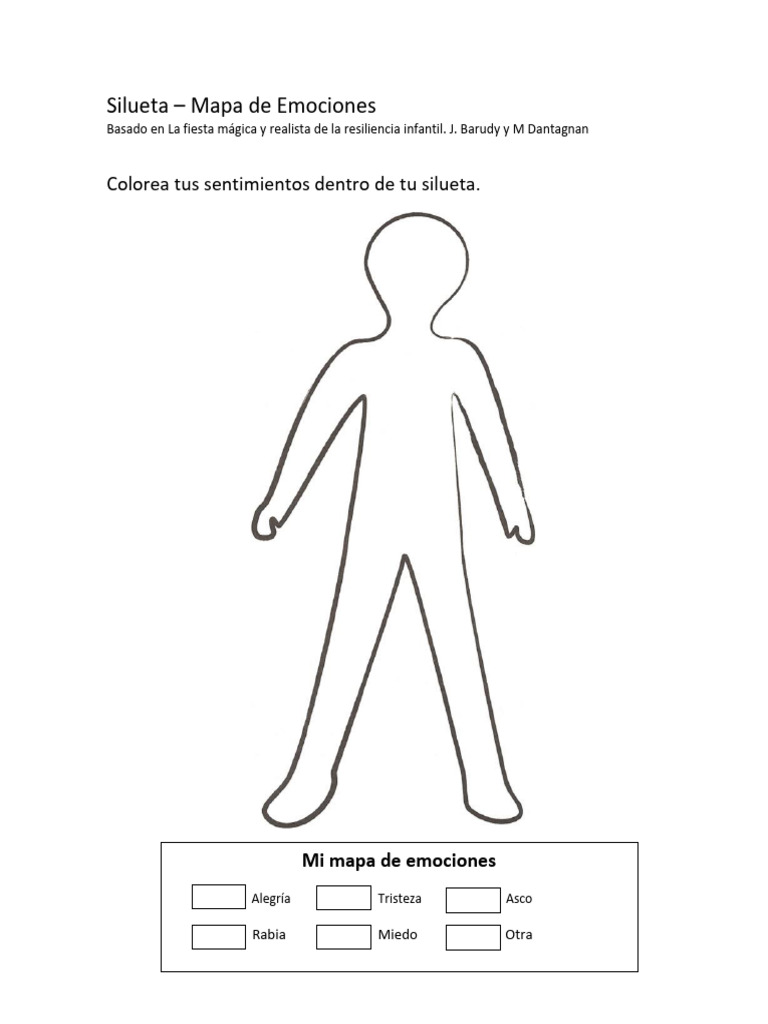 Silueta – Mapa de Emociones
Basado en La fiesta mágica y realista de la resiliencia infantil. J. Barudy y M Dantagnan

Colorea tus sentimientos dentro de tu silueta.

Mi mapa de emociones

Alegría
Tristeza
Asco
Rabia
Miedo
Otra